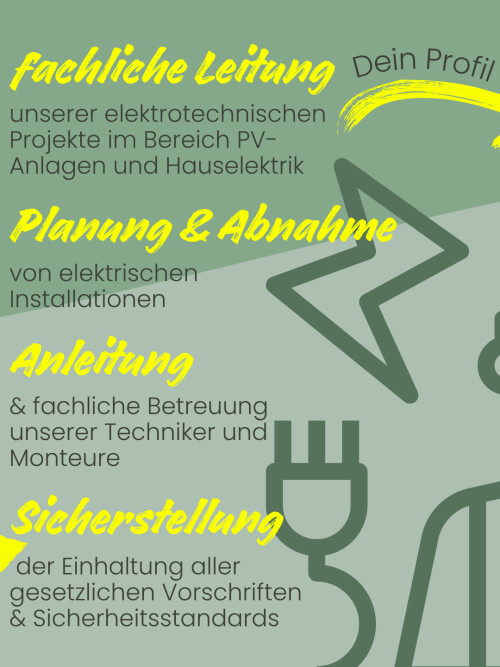 Fachliche Leitung

Dein Profil

unserer elektrotechnischen Projekte im Bereich PV-Anlagen und Hauselektrik

Planung & Abnahme

von elektrischen Installationen

Anleitung

& fachliche Betreuung unserer Techniker und Monteure

Sicherstellung

der Einhaltung aller gesetzlichen Vorschriften & Sicherheitsstandards